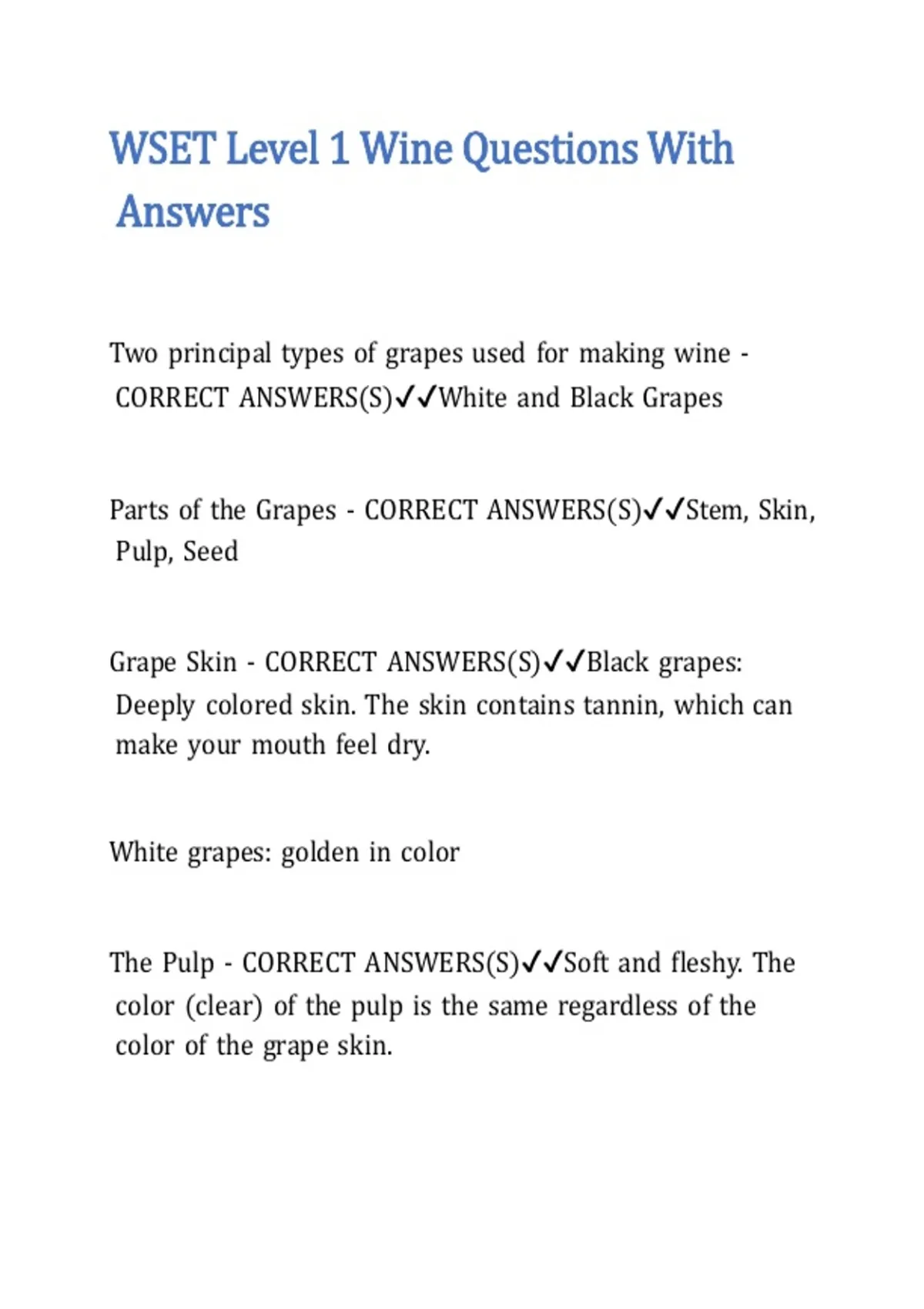 WSET Level 1 Wine Questions With Answers

Two principal types of grapes used for making wine - CORRECT ANSWERS(S)✓✓White and Black Grapes

Parts of the Grapes - CORRECT ANSWERS(S)✓✓Stem, Skin, Pulp, Seed

Grape Skin - CORRECT ANSWERS(S)✓✓Black grapes: Deeply colored skin. The skin contains tannin, which can make your mouth feel dry.

White grapes: golden in color

The Pulp - CORRECT ANSWERS(S)✓✓Soft and fleshy. The color (clear) of the pulp is the same regardless of the color of the grape skin.